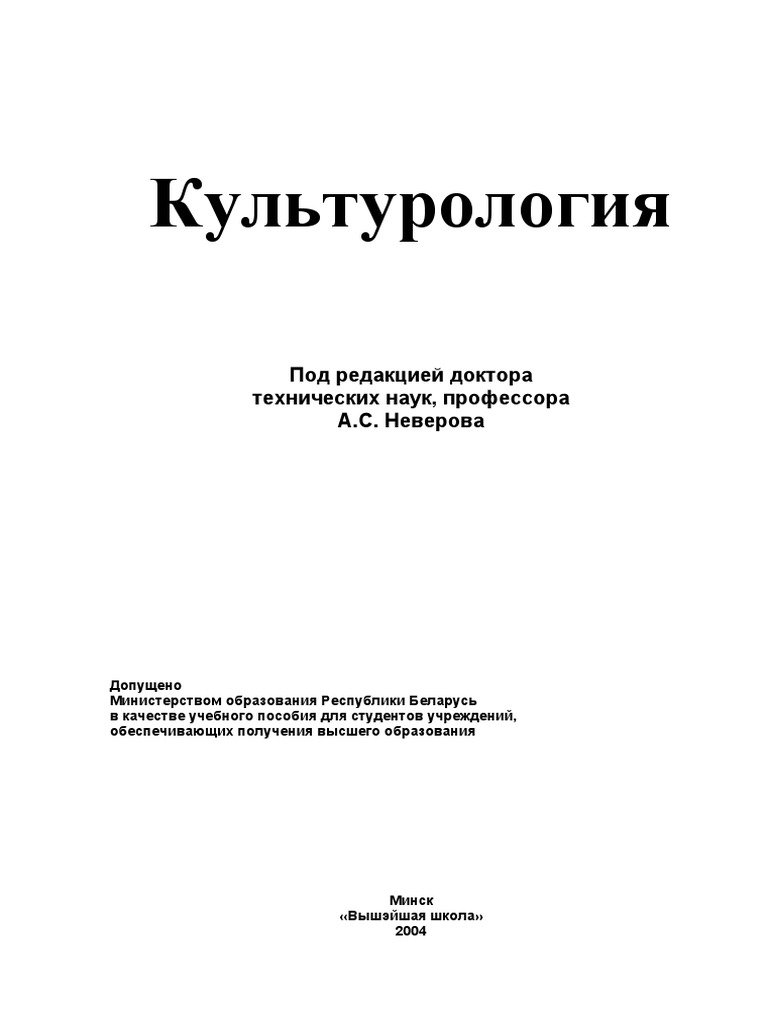 Культурология

Под редакцией доктора технических наук, профессора А.С. Неверова

Допущено
Министерством образования Республики Беларусь
в качестве учебного пособия для студентов учреждений, обеспечивающих получения высшего образования

Минск
«Вышэйшая школа»
2004